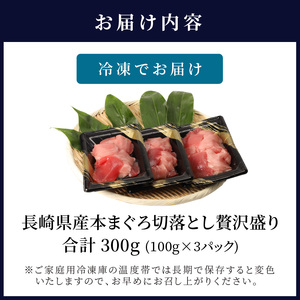 お届け内容

冷凍でお届け

長崎県産本まぐろ切落とし贅沢盛り
合計 300g (100g×3パック)

※ご家庭用冷凍庫の温度帯では長期で保存すると変色いたしますので、お早めにお召し上がりください。